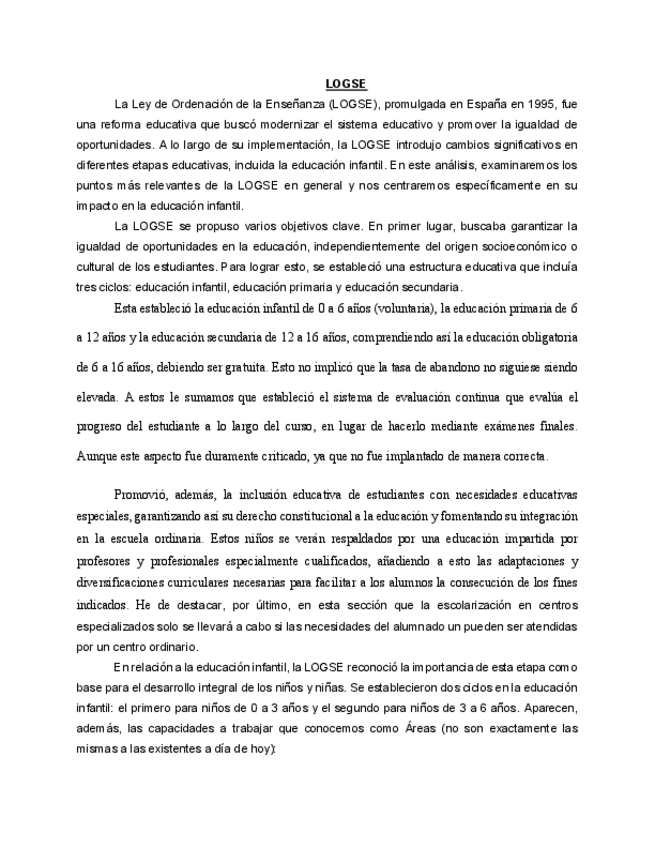 LOGSE

La Ley de Ordenación de la Enseñanza (LOGSE), promulgada en España en 1995, fue una reforma educativa que buscó modernizar el sistema educativo y promover la igualdad de oportunidades. A lo largo de su implementación, la LOGSE introdujo cambios significativos en diferentes etapas educativas, incluida la educación infantil. En este análisis, examinaremos los puntos más relevantes de la LOGSE en general y nos centraremos específicamente en su impacto en la educación infantil.

La LOGSE se propuso varios objetivos clave. En primer lugar, buscaba garantizar la igualdad de oportunidades en la educación, independientemente del origen socioeconómico o cultural de los estudiantes. Para lograr esto, se estableció una estructura educativa que incluía tres ciclos: educación infantil, educación primaria y educación secundaria.

Esta estableció la educación infantil de 0 a 6 años (voluntaria), la educación primaria de 6 a 12 años y la educación secundaria de 12 a 16 años, comprendiendo así la educación obligatoria de 6 a 16 años, debiendo ser gratuita. Esto no implicó que la tasa de abandono no siguiese siendo elevada. A estos le sumamos que estableció el sistema de evaluación continua que evalúa el progreso del estudiante a lo largo del curso, en lugar de hacerlo mediante exámenes finales. Aunque este aspecto fue duramente criticado, ya que no fue implantado de manera correcta.

Promovió, además, la inclusión educativa de estudiantes con necesidades educativas especiales, garantizando así su derecho constitucional a la educación y fomentando su integración en la escuela ordinaria. Estos niños se verán respaldados por una educación impartida por profesores y profesionales especialmente cualificados, añadiendo a esto las adaptaciones y diversificaciones curriculares necesarias para facilitar a los alumnos la consecución de los fines indicados. He de destacar, por último, en esta sección que la escolarización en centros especializados solo se llevará a cabo si las necesidades del alumnado un pueden ser atendidas por un centro ordinario.

En relación a la educación infantil, la LOGSE reconoció la importancia de esta etapa como base para el desarrollo integral de los niños y niñas. Se establecieron dos ciclos en la educación infantil: el primero para niños de 0 a 3 años y el segundo para niños de 3 a 6 años. Aparecen, además, las capacidades a trabajar que conocemos como Áreas (no son exactamente las mismas a las existentes a día de hoy):